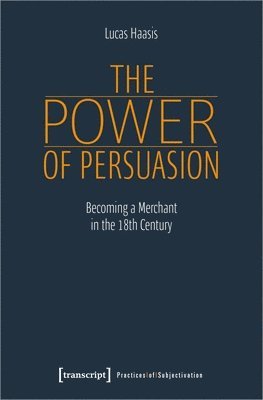 Lucas Haasis

THE POWER OF PERSUASION

Becoming a Merchant in the 18th Century

[transcript] Practices|of|Subjectivation